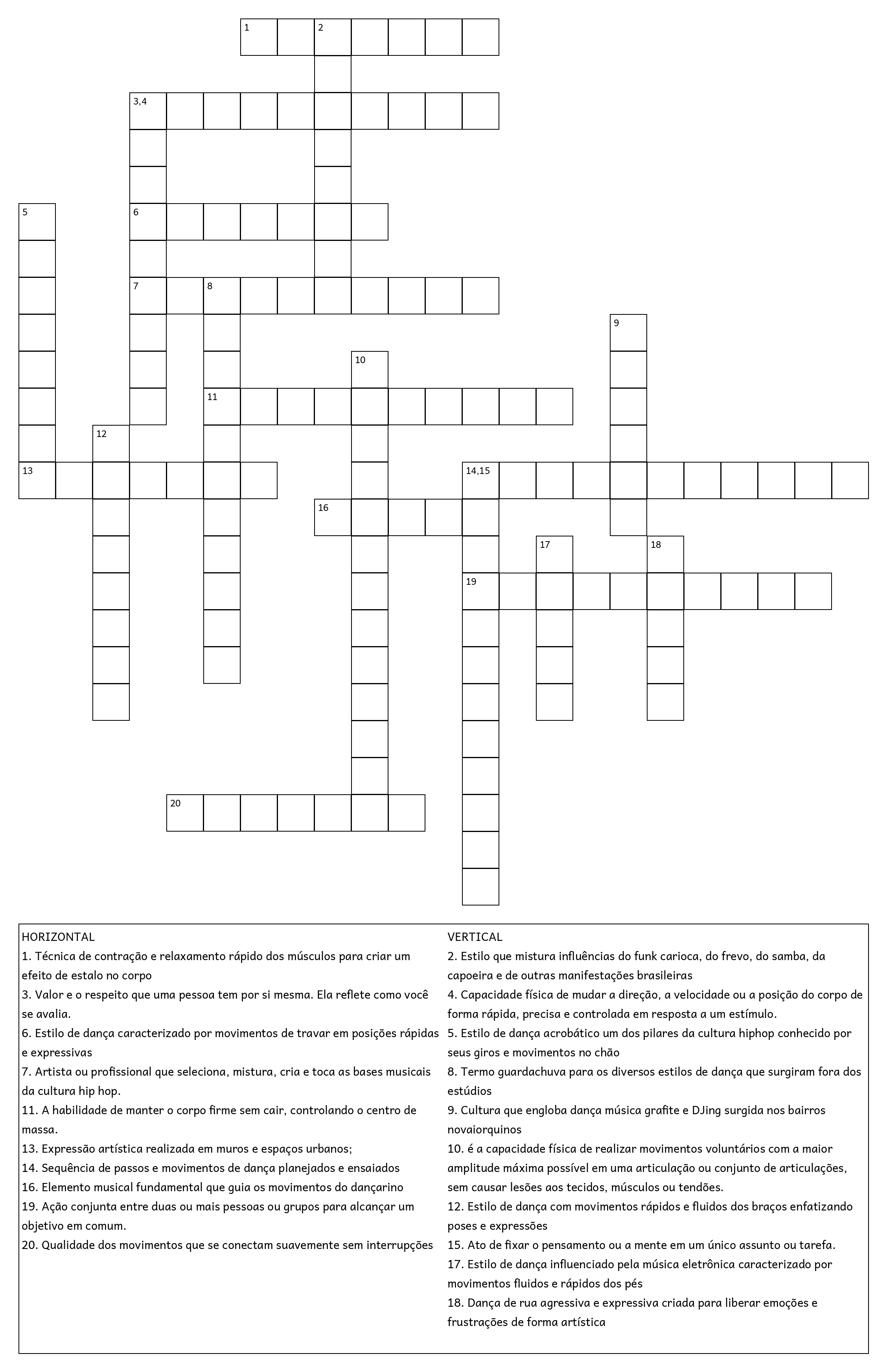 1
2
3,4
5
6
7
8
9
10
11
12
13
14,15
16
17
18
19
20

HORIZONTAL
1. Técnica de contração e relaxamento rápido dos músculos para criar um efeito de estalo no corpo
3. Valor e o respeito que uma pessoa tem por si mesma. Ela reflete como você se avalia.
6. Estilo de dança caracterizado por movimentos de travar em posições rápidas e expressivas
7. Artista ou profissional que seleciona, mistura, cria e toca as bases musicais da cultura hip hop.
11. A habilidade de manter o corpo firme sem cair, controlando o centro de massa.
13. Expressão artística realizada em muros e espaços urbanos;
14. Sequência de passos e movimentos de dança planejados e ensaiados
16. Elemento musical fundamental que guia os movimentos do dançarino
19. Ação conjunta entre duas ou mais pessoas ou grupos para alcançar um objetivo em comum.
20. Qualidade dos movimentos que se conectam suavemente sem interrupções

VERTICAL
2. Estilo que mistura influências do funk carioca, do frevo, do samba, da capoeira e de outras manifestações brasileiras
4. Capacidade física de mudar a direção, a velocidade ou a posição do corpo de forma rápida, precisa e controlada em resposta a um estímulo.
5. Estilo de dança acrobático um dos pilares da cultura hiphop conhecido por seus giros e movimentos no chão
8. Termo guardachuva para os diversos estilos de dança que surgiram fora dos estúdios
9. Cultura que engloba dança música grafite e DJing surgida nos bairros novaiorquinos
10. é a capacidade física de realizar movimentos voluntários com a maior amplitude máxima possível em uma articulação ou conjunto de articulações, sem causar lesões aos tecidos, músculos ou tendões.
12. Estilo de dança com movimentos rápidos e fluidos dos braços enfatizando poses e expressões
15. Ato de fixar o pensamento ou a mente em um único assunto ou tarefa.
17. Estilo de dança influenciado pela música eletrônica caracterizado por movimentos fluidos e rápidos dos pés
18. Dança de rua agressiva e expressiva criada para liberar emoções e frustrações de forma artística